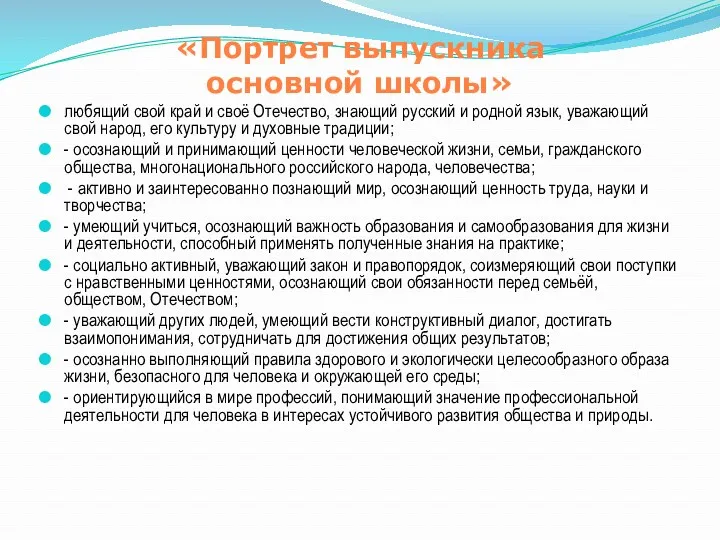 «Портрет выпускника основной школы»

любящий свой край и своё Отечество, знающий русский и родной язык, уважающий свой народ, его культуру и духовные традиции;

- осознающий и принимающий ценности человеческой жизни, семьи, гражданского общества, многонационального российского народа, человечества;

- активно и заинтересованно познающий мир, осознающий ценность труда, науки и творчества;

- умеющий учиться, осознающий важность образования и самообразования для жизни и деятельности, способный применять полученные знания на практике;

- социально активный, уважающий закон и правопорядок, соизмеряющий свои поступки с нравственными ценностями, осознающий свои обязанности перед семьёй, обществом, Отечеством;

- уважающий других людей, умеющий вести конструктивный диалог, достигать взаимопонимания, сотрудничать для достижения общих результатов;

- осознанно выполняющий правила здорового и экологически целесообразного образа жизни, безопасного для человека и окружающей его среды;

- ориентирующийся в мире профессий, понимающий значение профессиональной деятельности для человека в интересах устойчивого развития общества и природы.